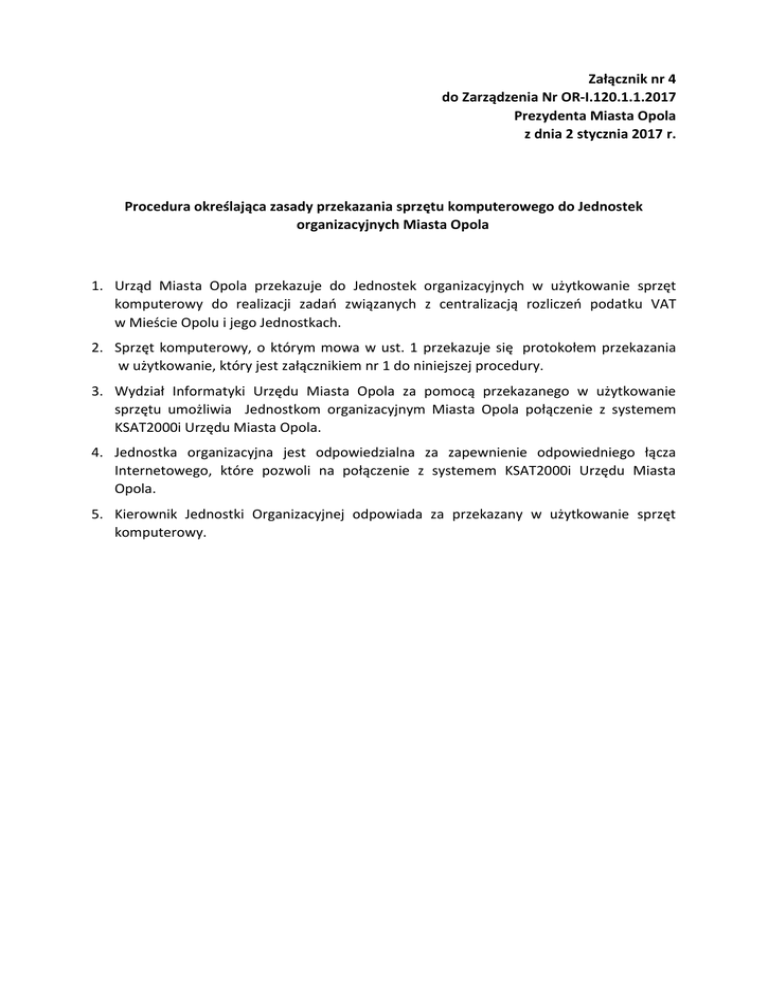 Załącznik nr 4
do Zarządzenia Nr OR-I.120.1.1.2017
Prezydenta Miasta Opola
z dnia 2 stycznia 2017 r.

Procedura określająca zasady przekazania sprzętu komputerowego do Jednostek organizacyjnych Miasta Opola

1. Urząd Miasta Opola przekazuje do Jednostek organizacyjnych w użytkowanie sprzęt komputerowy do realizacji zadań związanych z centralizacją rozliczeń podatku VAT w Mieście Opolu i jego Jednostkach.

2. Sprzęt komputerowy, o którym mowa w ust. 1 przekazuje się protokołem przekazania w użytkowanie, który jest załącznikiem nr 1 do niniejszej procedury.

3. Wydział Informatyki Urzędu Miasta Opola za pomocą przekazanego w użytkowanie sprzętu umożliwia Jednostkom organizacyjnym Miasta Opola połączenie z systemem KSAT2000i Urzędu Miasta Opola.

4. Jednostka organizacyjna jest odpowiedzialna za zapewnienie odpowiedniego łącza Internetowego, które pozwoli na połączenie z systemem KSAT2000i Urzędu Miasta Opola.

5. Kierownik Jednostki Organizacyjnej odpowiada za przekazany w użytkowanie sprzęt komputerowy.